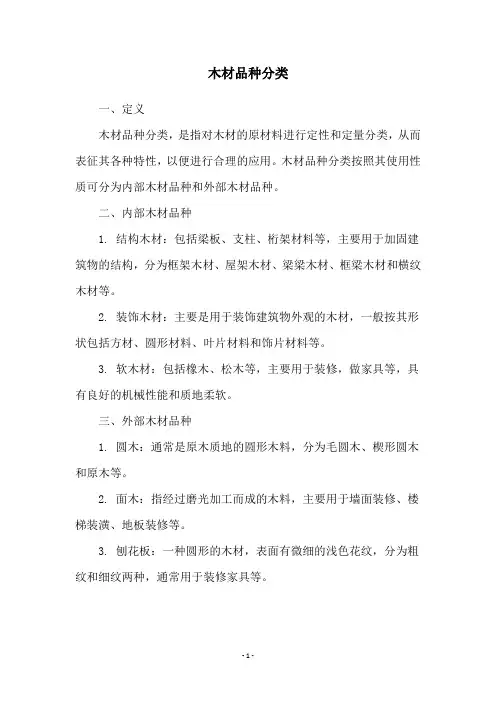 木材品种分类

一、定义

木材品种分类，是指对木材的原材料进行定性和定量分类，从而表征其各种特性，以便进行合理的应用。木材品种分类按照其使用性质可分为内部木材品种和外部木材品种。

二、内部木材品种

1. 结构木材：包括梁板、支柱、桁架材料等，主要用于加固建筑物的结构，分为框架木材、屋架木材、梁梁木材、框梁木材和横纹木材等。

2. 装饰木材：主要是用于装饰建筑物外观的木材，一般按其形状包括方材、圆形材料、叶片材料和饰片材料等。

3. 软木材：包括橡木、松木等，主要用于装修，做家具等，具有良好的机械性能和质地柔软。

三、外部木材品种

1. 圆木：通常是原木质地的圆形木料，分为毛圆木、楔形圆木和原木等。

2. 面木：指经过磨光加工而成的木料，主要用于墙面装修、楼梯装潢、地板装修等。

3. 刨花板：一种圆形的木材，表面有微细的浅色花纹，分为粗纹和细纹两种，通常用于装修家具等。

- 1 -